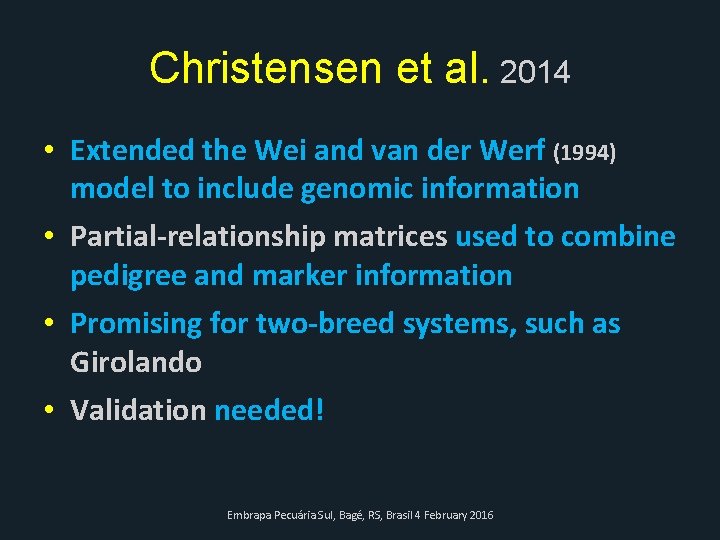 Christensen et al. 2014

• Extended the Wei and van der Werf (1994) model to include genomic information
• Partial-relationship matrices used to combine pedigree and marker information
• Promising for two-breed systems, such as Girolando
• Validation needed!

Embrapa Pecuária Sul, Bagé, RS, Brasil 4 February 2016